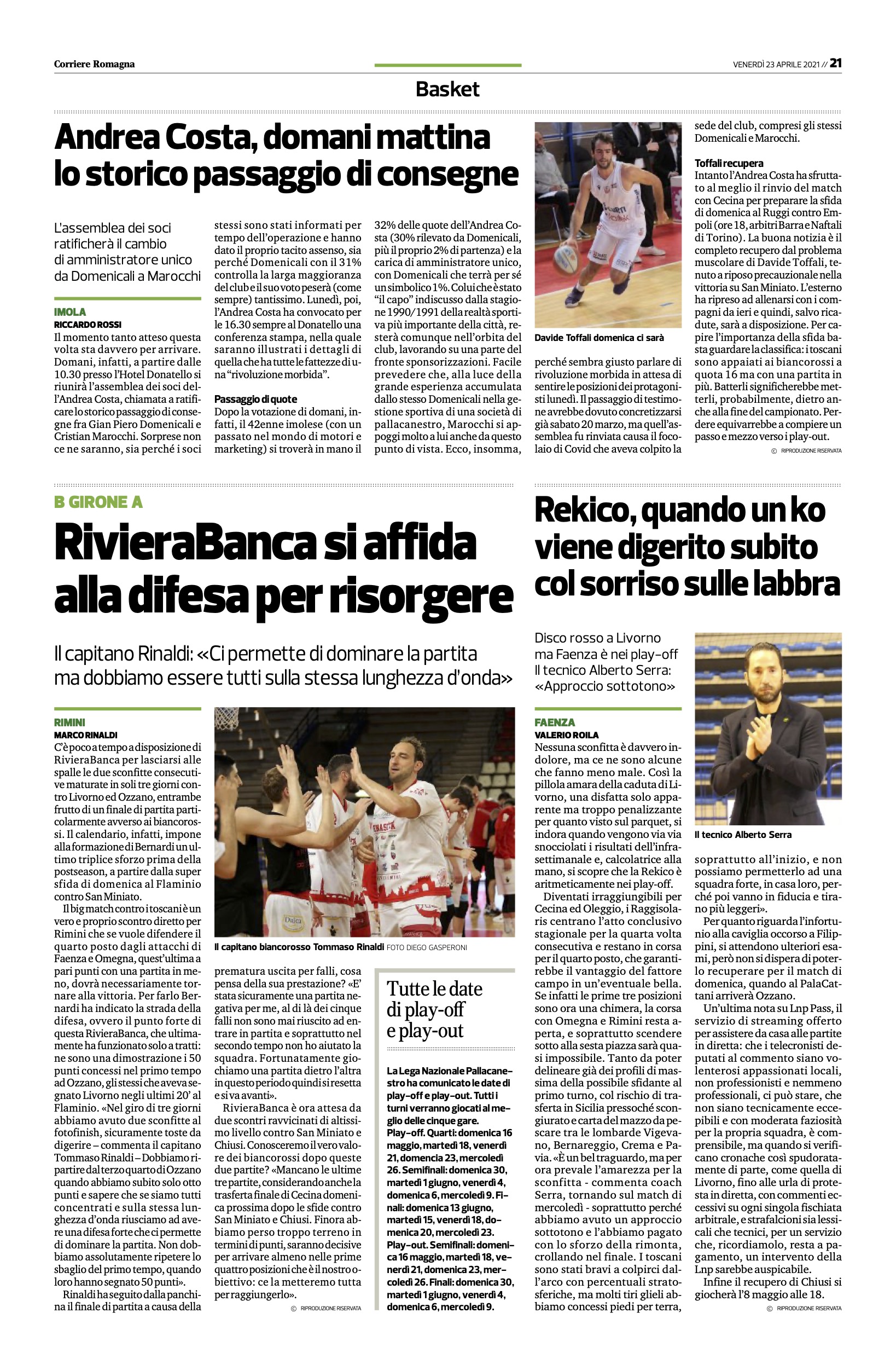 Corriere Romagna

VENERDÌ 23 APRILE 2021 // 21

Basket

Andrea Costa, domani mattina lo storico passaggio di consegne

L'assemblea dei soci ratificherà il cambio di amministratore unico da Domenicali a Marocchi

IMOLA
RICCARDO ROSSI

Il momento tanto atteso questa volta sta davvero per arrivare. Domani, infatti, a partire dalle 10.30 presso l'Hotel Donatello si riunirà l'assemblea dei soci dell'Andrea Costa, chiamata a ratificare lo storico passaggio di consegne fra Gian Piero Domenicali e Cristian Marocchi. Sorprese non ce ne saranno, sia perché i soci stessi sono stati informati per tempo dell'operazione e hanno dato il proprio tacito assenso, sia perché Domenicali con il 31% controlla la larga maggioranza del club e il suo voto peserà (come sempre) tantissimo. Lunedì, poi, l'Andrea Costa ha convocato per le 16.30 sempre al Donatello una conferenza stampa, nella quale saranno illustrati i dettagli di quella che ha tutte le fattezze di una "rivoluzione morbida".

Passaggio di quote
Dopo la votazione di domani, infatti, il 42enne imolese (con un passato nel mondo di motori e marketing) si troverà in mano il 32% delle quote dell'Andrea Costa (30% rilevato da Domenicali, più il proprio 2% di partenza) e la carica di amministratore unico, con Domenicali che terrà per sé un simbolico 1%. Colui che è stato "il capo" indiscusso dalla stagione 1990/1991 della realtà sportiva più importante della città, resterà comunque nell'orbita del club, lavorando su una parte del fronte sponsorizzazioni. Facile prevedere che, alla luce della grande esperienza accumulata dallo stesso Domenicali nella gestione sportiva di una società di pallacanestro, Marocchi si appoggi molto a lui anche da questo punto di vista. Ecco, insomma, perché sembra giusto parlare di rivoluzione morbida in attesa di sentire le posizioni dei protagonisti lunedì. Il passaggio di testimone avrebbe dovuto concretizzarsi già sabato 20 marzo, ma quell'assemblea fu rinviata causa il focolaio di Covid che aveva colpito la sede del club, compresi gli stessi Domenicali e Marocchi.

Davide Toffali domenica ci sarà

Toffali recupera
Intanto l'Andrea Costa ha sfruttato al meglio il rinvio del match con Cecina per preparare la sfida di domenica al Ruggi contro Empoli (ore 18, arbitri Barra e Naftali di Torino). La buona notizia è il completo recupero dal problema muscolare di Davide Toffali, tenuto a riposo precauzionale nella vittoria su San Miniato. L'esterno ha ripreso ad allenarsi con i compagni da ieri e quindi, salvo ricadute, sarà a disposizione. Per capire l'importanza della sfida basta guardare la classifica: i toscani sono appaiati ai biancorossi a quota 16 ma con una partita in più. Batterli significherebbe metterli, probabilmente, dietro anche alla fine del campionato. Perdere equivarrebbe a compiere un passo e mezzo verso i play-out.

© RIPRODUZIONE RISERVATA

B GIRONE A

RivieraBanca si affida alla difesa per risorgere

Il capitano Rinaldi: «Ci permette di dominare la partita ma dobbiamo essere tutti sulla stessa lunghezza d'onda»

RIMINI
MARCO RINALDI

C'è poco a tempo a disposizione di RivieraBanca per lasciarsi alle spalle le due sconfitte consecutive maturate in soli tre giorni contro Livorno ed Ozzano, entrambe frutto di un finale di partita particolarmente avverso ai biancorossi. Il calendario, infatti, impone alla formazione di Bernardi un ultimo triplice sforzo prima della postseason, a partire dalla super sfida di domenica al Flaminio contro San Miniato.

Il big match contro i toscani è un vero e proprio scontro diretto per Rimini che se vuole difendere il quarto posto dagli attacchi di Faenza e Omegna, quest'ultima a pari punti con una partita in meno, dovrà necessariamente tornare alla vittoria. Per farlo Bernardi ha indicato la strada della difesa, ovvero il punto forte di questa RivieraBanca, che ultimamente ha funzionato solo a tratti: ne sono una dimostrazione i 50 punti concessi nel primo tempo ad Ozzano, gli stessi che aveva segnato Livorno negli ultimi 20' al Flaminio. «Nel giro di tre giorni abbiamo avuto due sconfitte al fotofinish, sicuramente toste da digerire – commenta il capitano Tommaso Rinaldi – Dobbiamo ripartire dal terzo quarto di Ozzano quando abbiamo subito solo otto punti e sapere che se siamo tutti concentrati e sulla stessa lunghezza d'onda riusciamo ad avere una difesa forte che ci permette di dominare la partita. Non dobbiamo assolutamente ripetere lo sbaglio del primo tempo, quando loro hanno segnato 50 punti».

Rinaldi ha seguito dalla panchina il finale di partita a causa della prematura uscita per falli, cosa pensa della sua prestazione? «E' stata sicuramente una partita negativa per me, al di là dei cinque falli non sono mai riuscito ad entrare in partita e soprattutto nel secondo tempo non ho aiutato la squadra. Fortunatamente giochiamo una partita dietro l'altra in questo periodo quindi si resetta e si va avanti».

RivieraBanca è ora attesa da due scontri ravvicinati di altissimo livello contro San Miniato e Chiusi. Conosceremo il vero valore dei biancorossi dopo queste due partite? «Mancano le ultime tre partite, considerando anche la trasferta finale di Cecina domenica prossima dopo le sfide contro San Miniato e Chiusi. Finora abbiamo perso troppo terreno in termini di punti, saranno decisive per arrivare almeno nelle prime quattro posizioni che è il nostro obiettivo: ce la metteremo tutta per raggiungerlo».

© RIPRODUZIONE RISERVATA

Il capitano biancorosso Tommaso Rinaldi FOTO DIEGO GASPERONI

Tutte le date di play-off e play-out

La Lega Nazionale Pallacanestro ha comunicato le date di play-off e play-out. Tutti i turni verranno giocati al meglio delle cinque gare. Play-off. Quarti: domenica 16 maggio, martedì 18, venerdì 21, domencia 23, mercoledì 26. Semifinali: domenica 30, martedì 1 giugno, venerdì 4, domenica 6, mercoledì 9. Finali: domenica 13 giugno, martedì 15, venerdì 18, domenica 20, mercoledì 23. Play-out. Semifinali: domenica 16 maggio, martedì 18, venerdì 21, domenica 23, mercoledì 26. Finali: domenica 30, martedì 1 giugno, venerdì 4, domenica 6, mercoledì 9.

Rekico, quando un ko viene digerito subito col sorriso sulle labbra

Disco rosso a Livorno ma Faenza è nei play-off Il tecnico Alberto Serra: «Approccio sottotono»

FAENZA
VALERIO ROILA

Nessuna sconfitta è davvero indolore, ma ce ne sono alcune che fanno meno male. Così la pillola amara della caduta di Livorno, una disfatta solo apparente ma troppo penalizzante per quanto visto sul parquet, si indora quando vengono via via snocciolati i risultati dell'infrasettimanale e, calcolatrice alla mano, si scopre che la Rekico è aritmeticamente nei play-off.

Diventati irraggiungibili per Cecina ed Oleggio, i Raggisolaris centrano l'atto conclusivo stagionale per la quarta volta consecutiva e restano in corsa per il quarto posto, che garantirebbe il vantaggio del fattore campo in un'eventuale bella. Se infatti le prime tre posizioni sono ora una chimera, la corsa con Omegna e Rimini resta aperta, e soprattutto scendere sotto alla sesta piazza sarà quasi impossibile. Tanto da poter delineare già dei profili di massima della possibile sfidante al primo turno, col rischio di trasferta in Sicilia pressoché scongiurato e carta del mazzo da pescare tra le lombarde Vigevano, Bernareggio, Crema e Pavia. «È un bel traguardo, ma per ora prevale l'amarezza per la sconfitta - commenta coach Serra, tornando sul match di mercoledì - soprattutto perché abbiamo avuto un approccio sottotono e l'abbiamo pagato con lo sforzo della rimonta, crollando nel finale. I toscani sono stati bravi a colpirci dall'arco con percentuali stratosferiche, ma molti tiri glieli abbiamo concessi piedi per terra, soprattutto all'inizio, e non possiamo permetterlo ad una squadra forte, in casa loro, perché poi vanno in fiducia e tirano più leggeri».

Il tecnico Alberto Serra

Per quanto riguarda l'infortunio alla caviglia occorso a Filippini, si attendono ulteriori esami, però non si dispera di poterlo recuperare per il match di domenica, quando al PalaCattani arriverà Ozzano.

Un'ultima nota su Lnp Pass, il servizio di streaming offerto per assistere da casa alle partite in diretta: che i telecronisti deputati al commento siano volenterosi appassionati locali, non professionisti e nemmeno professionali, ci può stare, che non siano tecnicamente eccepibili e con moderata faziosità per la propria squadra, è comprensibile, ma quando si verificano cronache così spudoratamente di parte, come quella di Livorno, fino alle urla di protesta in diretta, con commenti eccessivi su ogni singola fischiata arbitrale, e strafalcioni sia lessicali che tecnici, per un servizio che, ricordiamolo, resta a pagamento, un intervento della Lnp sarebbe auspicabile.

Infine il recupero di Chiusi si giocherà l'8 maggio alle 18.

© RIPRODUZIONE RISERVATA